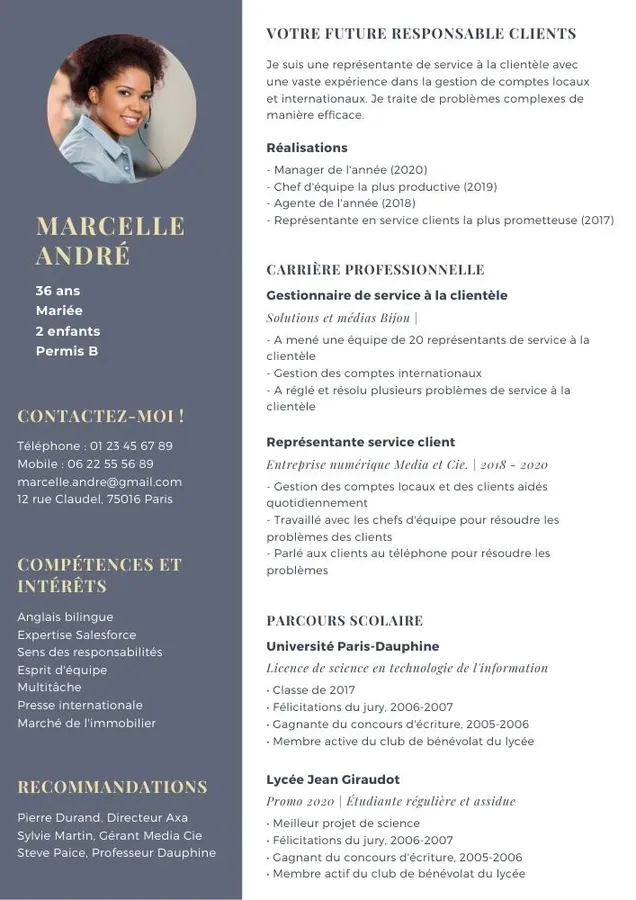 MARCELLE ANDRÉ

36 ans
Mariée
2 enfants
Permis B

CONTACTEZ-MOI !

Téléphone : 01 23 45 67 89
Mobile : 06 22 55 56 89
marcelle.andre@gmail.com
12 rue Claudel, 75016 Paris

COMPÉTENCES ET INTÉRÊTS

Anglais bilingue
Expertise Salesforce
Sens des responsabilités
Esprit d'équipe
Multitâche
Presse internationale
Marché de l'immobilier

RECOMMANDATIONS

Pierre Durand, Directeur Axa
Sylvie Martin, Gérant Media Cie
Steve Paice, Professeur Dauphine

VOTRE FUTURE RESPONSABLE CLIENTS

Je suis une représentante de service à la clientèle avec une vaste expérience dans la gestion de comptes locaux et internationaux. Je traite de problèmes complexes de manière efficace.

Réalisations
- Manager de l'année (2020)
- Chef d'équipe la plus productive (2019)
- Agente de l'année (2018)
- Représentante en service clients la plus prometteuse (2017)

CARRIÈRE PROFESSIONNELLE

Gestionnaire de service à la clientèle
Solutions et médias Bijou |
- A mené une équipe de 20 représentants de service à la clientèle
- Gestion des comptes internationaux
- A réglé et résolu plusieurs problèmes de service à la clientèle

Représentante service client
Entreprise numérique Media et Cie. | 2018 - 2020
- Gestion des comptes locaux et des clients aidés quotidiennement
- Travaillé avec les chefs d'équipe pour résoudre les problèmes des clients
- Parlé aux clients au téléphone pour résoudre les problèmes

PARCOURS SCOLAIRE

Université Paris-Dauphine
Licence de science en technologie de l'information
• Classe de 2017
• Félicitations du jury, 2006-2007
• Gagnante du concours d'écriture, 2005-2006
• Membre active du club de bénévolat du lycée

Lycée Jean Giraudot
Promo 2020 | Étudiante régulière et assidue
• Meilleur projet de science
• Félicitations du jury, 2006-2007
• Gagnant du concours d'écriture, 2005-2006
• Membre actif du club de bénévolat du lycée